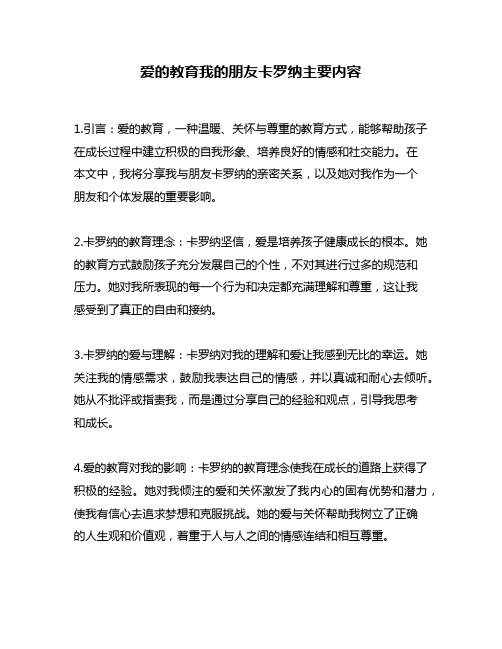 爱的教育我的朋友卡罗纳主要内容

1.引言：爱的教育，一种温暖、关怀与尊重的教育方式，能够帮助孩子在成长过程中建立积极的自我形象、培养良好的情感和社交能力。在本文中，我将分享我与朋友卡罗纳的亲密关系，以及她对我作为一个朋友和个体发展的重要影响。

2.卡罗纳的教育理念：卡罗纳坚信，爱是培养孩子健康成长的根本。她的教育方式鼓励孩子充分发展自己的个性，不对其进行过多的规范和压力。她对我所表现的每一个行为和决定都充满理解和尊重，这让我感受到了真正的自由和接纳。

3.卡罗纳的爱与理解：卡罗纳对我的理解和爱让我感到无比的幸运。她关注我的情感需求，鼓励我表达自己的情感，并以真诚和耐心去倾听。她从不批评或指责我，而是通过分享自己的经验和观点，引导我思考和成长。

4.爱的教育对我的影响：卡罗纳的教育理念使我在成长的道路上获得了积极的经验。她对我倾注的爱和关怀激发了我内心的固有优势和潜力，使我有信心去追求梦想和克服挑战。她的爱与关怀帮助我树立了正确的人生观和价值观，着重于人与人之间的情感连结和相互尊重。